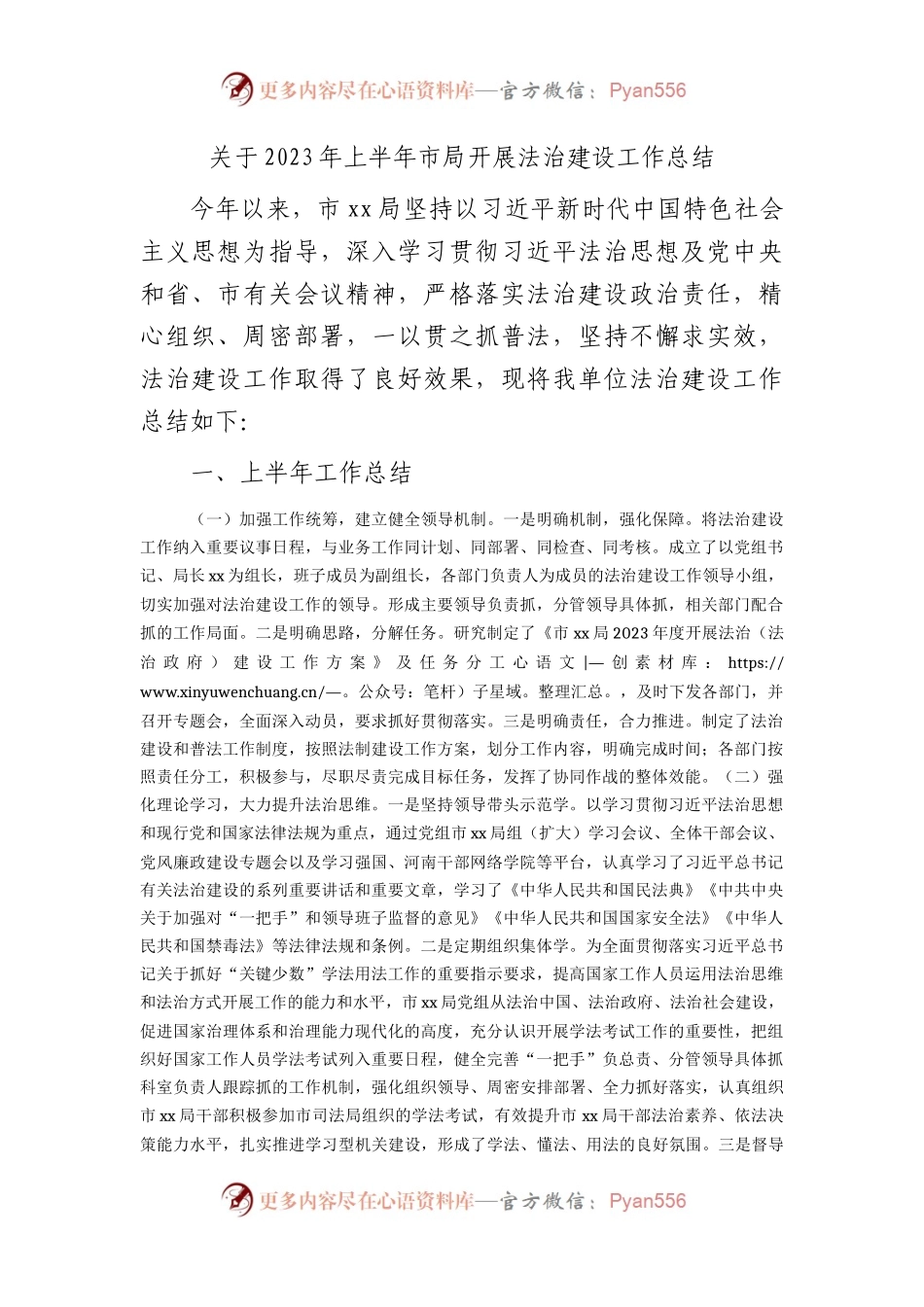 更多内容尽在心语资料库—官方微信：Pyan556

关于2023年上半年市局开展法治建设工作总结

今年以来，市xx局坚持以习近平新时代中国特色社会主义思想为指导，深入学习贯彻习近平法治思想及党中央和省、市有关会议精神，严格落实法治建设政治责任，精心组织、周密部署，一以贯之抓普法，坚持不懈求实效，法治建设工作取得了良好效果，现将我单位法治建设工作总结如下：

一、上半年工作总结

（一）加强工作统筹，建立健全领导机制。一是明确机制，强化保障。将法治建设工作纳入重要议事日程，与业务工作同计划、同部署、同检查、同考核。成立了以党组书记、局长xx为组长，班子成员为副组长，各部门负责人为成员的法治建设工作领导小组，切实加强对法治建设工作的领导。形成主要领导负责抓，分管领导具体抓，相关部门配合抓的工作局面。二是明确思路，分解任务。研究制定了《市xx局2023年度开展法治（法治政府）建设工作方案》及任务分工心语文|—创素材库：https://www.xinyuwenchuang.cn/—。公众号：笔杆）子星域。整理汇总。，及时下发各部门，并召开专题会，全面深入动员，要求抓好贯彻落实。三是明确责任，合力推进。制定了法治建设和普法工作制度，按照法制建设工作方案，划分工作内容，明确完成时间；各部门按照责任分工，积极参与，尽职尽责完成目标任务，发挥了协同作战的整体效能。（二）强化理论学习，大力提升法治思维。一是坚持领导带头示范学。以学习贯彻习近平法治思想和现行党和国家法律法规为重点，通过党组市xx局组（扩大）学习会议、全体干部会议、党风廉政建设专题会以及学习强国、河南干部网络学院等平台，认真学习了习近平总书记有关法治建设的系列重要讲话和重要文章，学习了《中华人民共和国民法典》《中共中央关于加强对“一把手”和领导班子监督的意见》《中华人民共和国国家安全法》《中华人民共和国禁毒法》等法律法规和条例。二是定期组织集体学。为全面贯彻落实习近平总书记关于抓好“关键少数”学法用法工作的重要指示要求，提高国家工作人员运用法治思维和法治方式开展工作的能力和水平，市xx局党组从法治中国、法治政府、法治社会建设，促进国家治理体系和治理能力现代化的高度，充分认识开展学法考试工作的重要性，把组织好国家工作人员学法考试列入重要日程，健全完善“一把手”负总责、分管领导具体抓科室负责人跟踪抓的工作机制，强化组织领导、周密安排部署、全力抓好落实，认真组织市xx局干部积极参加市司法局组织的学法考试，有效提升市xx局干部法治素养、依法决策能力水平，扎实推进学习型机关建设，形成了学法、懂法、用法的良好氛围。三是督导

更多内容尽在心语资料库—官方微信：Pyan556